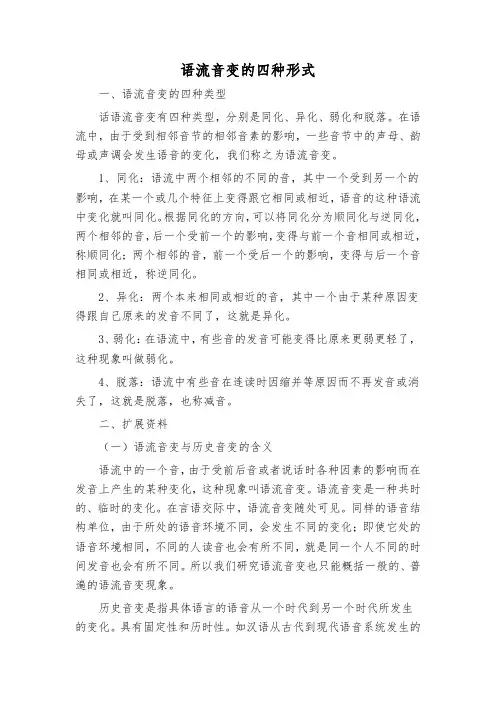 语流音变的四种形式

一、语流音变的四种类型

话语流音变有四种类型，分别是同化、异化、弱化和脱落。在语流中，由于受到相邻音节的相邻音素的影响，一些音节中的声母、韵母或声调会发生语音的变化，我们称之为语流音变。

1、同化：语流中两个相邻的不同的音，其中一个受到另一个的影响，在某一个或几个特征上变得跟它相同或相近，语音的这种语流中变化就叫同化。根据同化的方向，可以将同化分为顺同化与逆同化，两个相邻的音，后一个受前一个的影响，变得与前一个音相同或相近，称顺同化；两个相邻的音，前一个受后一个的影响，变得与后一个音相同或相近，称逆同化。

2、异化：两个本来相同或相近的音，其中一个由于某种原因变得跟自己原来的发音不同了，这就是异化。

3、弱化：在语流中，有些音的发音可能变得比原来更弱更轻了，这种现象叫做弱化。

4、脱落：语流中有些音在连读时因缩并等原因而不再发音或消失了，这就是脱落，也称减音。

二、扩展资料

（一）语流音变与历史音变的含义

语流中的一个音，由于受前后音或者说话时各种因素的影响而在发音上产生的某种变化，这种现象叫语流音变。语流音变是一种共时的、临时的变化。在言语交际中，语流音变随处可见。同样的语音结构单位，由于所处的语音环境不同，会发生不同的变化；即使它处的语音环境相同，不同的人读音也会有所不同，就是同一个人不同的时间发音也会有所不同。所以我们研究语流音变也只能概括一般的、普遍的语流音变现象。

历史音变是指具体语言的语音从一个时代到另一个时代所发生的变化。具有固定性和历时性。如汉语从古代到现代语音系统发生的